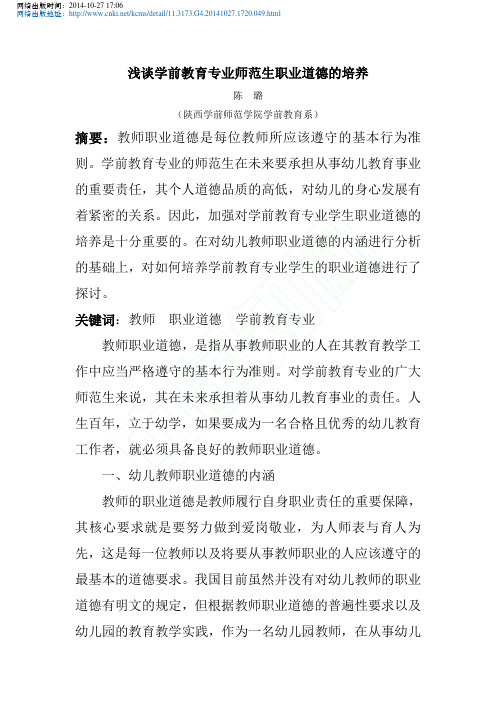 网络出版时间：2014-10-27 17:06
网络出版地址：http://www.cnki.net/kcms/detail/11.3173.G4.20141027.1720.049.html

浅谈学前教育专业师范生职业道德的培养

陈　璐

（陕西学前师范学院学前教育系）

摘要：教师职业道德是每位教师所应该遵守的基本行为准则。学前教育专业的师范生在未来要承担从事幼儿教育事业的重要责任，其个人道德品质的高低，对幼儿的身心发展有着紧密的关系。因此，加强对学前教育专业学生职业道德的培养是十分重要的。在对幼儿教师职业道德的内涵进行分析的基础上，对如何培养学前教育专业学生的职业道德进行了探讨。

关键词：教师　职业道德　学前教育专业

教师职业道德，是指从事教师职业的人在其教育教学工作中应当严格遵守的基本行为准则。对学前教育专业的广大师范生来说，其在未来承担着从事幼儿教育事业的责任。人生百年，立于幼学，如果要成为一名合格且优秀的幼儿教育工作者，就必须具备良好的教师职业道德。

一、幼儿教师职业道德的内涵

教师的职业道德是教师履行自身职业责任的重要保障，其核心要求就是要努力做到爱岗敬业，为人师表与育人为先，这是每一位教师以及将要从事教师职业的人应该遵守的最基本的道德要求。我国目前虽然并没有对幼儿教师的职业道德有明文的规定，但根据教师职业道德的普遍性要求以及幼儿园的教育教学实践，作为一名幼儿园教师，在从事幼儿